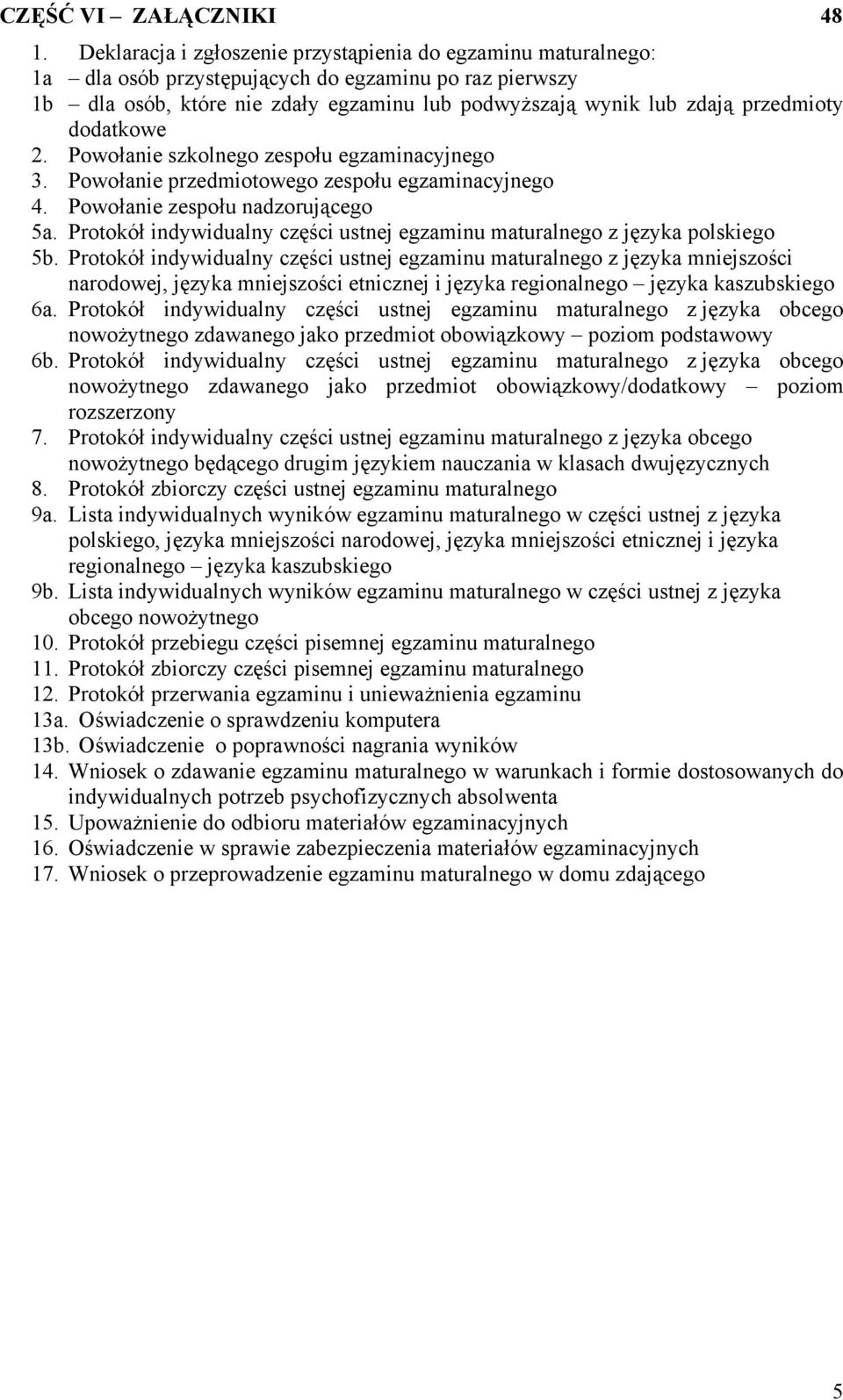 CZĘŚĆ VI – ZAŁĄCZNIKI 48

1. Deklaracja i zgłoszenie przystąpienia do egzaminu maturalnego:
1a – dla osób przystępujących do egzaminu po raz pierwszy
1b – dla osób, które nie zdały egzaminu lub podwyższają wynik lub zdają przedmioty dodatkowe
2. Powołanie szkolnego zespołu egzaminacyjnego
3. Powołanie przedmiotowego zespołu egzaminacyjnego
4. Powołanie zespołu nadzorującego
5a. Protokół indywidualny części ustnej egzaminu maturalnego z języka polskiego
5b. Protokół indywidualny części ustnej egzaminu maturalnego z języka mniejszości narodowej, języka mniejszości etnicznej i języka regionalnego – języka kaszubskiego
6a. Protokół indywidualny części ustnej egzaminu maturalnego z języka obcego nowożytnego zdawanego jako przedmiot obowiązkowy – poziom podstawowy
6b. Protokół indywidualny części ustnej egzaminu maturalnego z języka obcego nowożytnego zdawanego jako przedmiot obowiązkowy/dodatkowy – poziom rozszerzony
7. Protokół indywidualny części ustnej egzaminu maturalnego z języka obcego nowożytnego będącego drugim językiem nauczania w klasach dwujęzycznych
8. Protokół zbiorczy części ustnej egzaminu maturalnego
9a. Lista indywidualnych wyników egzaminu maturalnego w części ustnej z języka polskiego, języka mniejszości narodowej, języka mniejszości etnicznej i języka regionalnego – języka kaszubskiego
9b. Lista indywidualnych wyników egzaminu maturalnego w części ustnej z języka obcego nowożytnego
10. Protokół przebiegu części pisemnej egzaminu maturalnego
11. Protokół zbiorczy części pisemnej egzaminu maturalnego
12. Protokół przerwania egzaminu i unieważnienia egzaminu
13a. Oświadczenie o sprawdzeniu komputera
13b. Oświadczenie o poprawności nagrania wyników
14. Wniosek o zdawanie egzaminu maturalnego w warunkach i formie dostosowanych do indywidualnych potrzeb psychofizycznych absolwenta
15. Upoważnienie do odbioru materiałów egzaminacyjnych
16. Oświadczenie w sprawie zabezpieczenia materiałów egzaminacyjnych
17. Wniosek o przeprowadzenie egzaminu maturalnego w domu zdającego

5